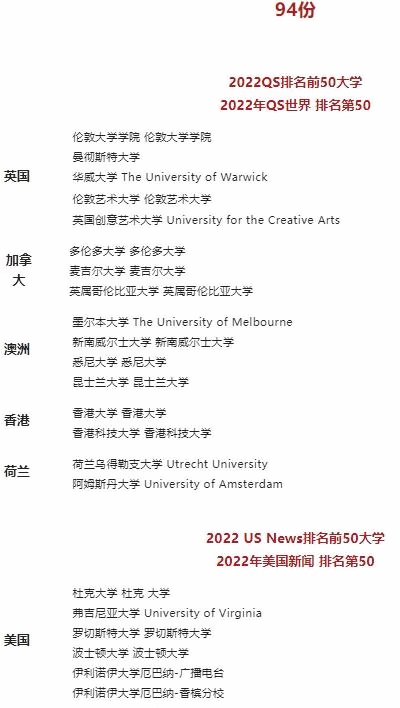 94份

2022QS排名前50大学
2022年QS世界 排名第50

英国
伦敦大学学院 伦敦大学学院
曼彻斯特大学
华威大学 The University of Warwick
伦敦艺术大学 伦敦艺术大学
英国创意艺术大学 University for the Creative Arts

加拿大
多伦多大学 多伦多大学
麦吉尔大学 麦吉尔大学
英属哥伦比亚大学 英属哥伦比亚大学

澳洲
墨尔本大学 The University of Melbourne
新南威尔士大学 新南威尔士大学
悉尼大学 悉尼大学
昆士兰大学 昆士兰大学

香港
香港大学 香港大学
香港科技大学 香港科技大学

荷兰
荷兰乌得勒支大学 Utrecht University
阿姆斯丹大学 University of Amsterdam

2022 US News排名前50大学
2022年美国新闻 排名第50

美国
杜克大学 杜克 大学
弗吉尼亚大学 University of Virginia
罗切斯特大学 罗切斯特大学
波士顿大学 波士顿大学
伊利诺伊大学厄巴纳-广播电台
伊利诺伊大学厄巴纳-香槟分校